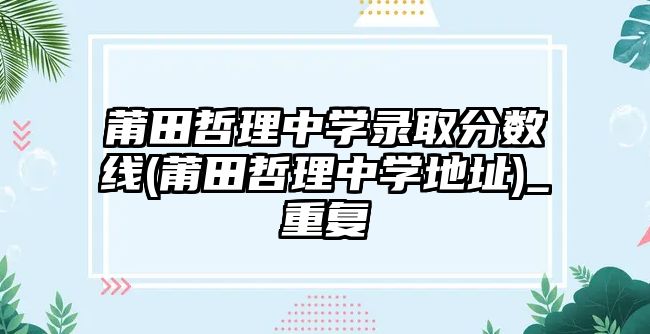 莆田哲理中学录取分数线(莆田哲理中学地址)_重复